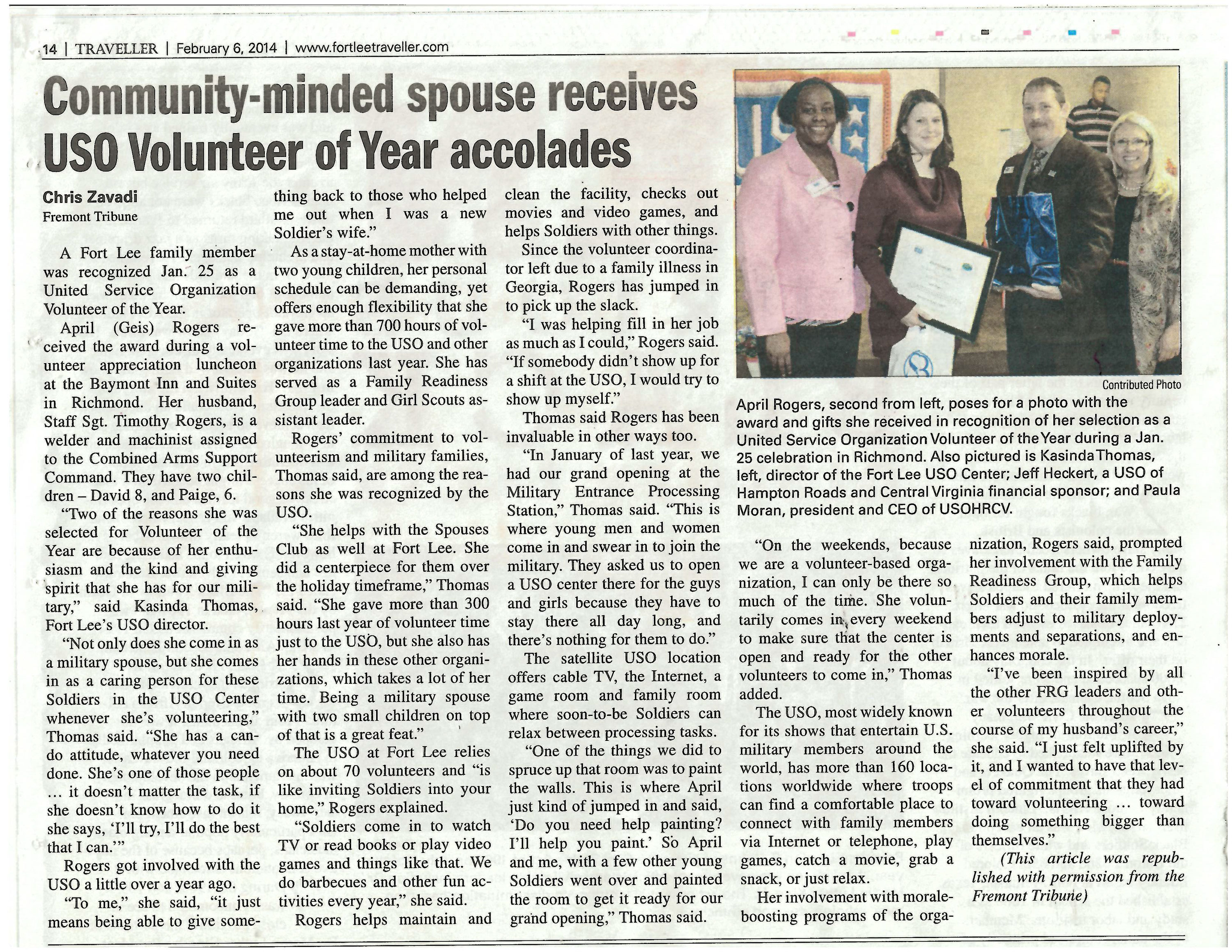 14 | TRAVELLER | February 6, 2014 | www.fortleetraveller.com

Community-minded spouse receives USO Volunteer of Year accolades

Chris Zavadi
Fremont Tribune

A Fort Lee family member was recognized Jan. 25 as a United Service Organization Volunteer of the Year.

April (Geis) Rogers received the award during a volunteer appreciation luncheon at the Baymont Inn and Suites in Richmond. Her husband, Staff Sgt. Timothy Rogers, is a welder and machinist assigned to the Combined Arms Support Command. They have two children – David 8, and Paige, 6.

"Two of the reasons she was selected for Volunteer of the Year are because of her enthusiasm and the kind and giving spirit that she has for our military," said Kasinda Thomas, Fort Lee's USO director.

"Not only does she come in as a military spouse, but she comes in as a caring person for these Soldiers in the USO Center whenever she's volunteering," Thomas said. "She has a can-do attitude, whatever you need done. She's one of those people … it doesn't matter the task, if she doesn't know how to do it she says, 'I'll try, I'll do the best that I can.'"

Rogers got involved with the USO a little over a year ago.

"To me," she said, "it just means being able to give something back to those who helped me out when I was a new Soldier's wife."

As a stay-at-home mother with two young children, her personal schedule can be demanding, yet offers enough flexibility that she gave more than 700 hours of volunteer time to the USO and other organizations last year. She has served as a Family Readiness Group leader and Girl Scouts assistant leader.

Rogers' commitment to volunteerism and military families, Thomas said, are among the reasons she was recognized by the USO.

"She helps with the Spouses Club as well at Fort Lee. She did a centerpiece for them over the holiday timeframe," Thomas said. "She gave more than 300 hours last year of volunteer time just to the USO, but she also has her hands in these other organizations, which takes a lot of her time. Being a military spouse with two small children on top of that is a great feat."

The USO at Fort Lee relies on about 70 volunteers and "is like inviting Soldiers into your home," Rogers explained.

"Soldiers come in to watch TV or read books or play video games and things like that. We do barbecues and other fun activities every year," she said.

Rogers helps maintain and clean the facility, checks out movies and video games, and helps Soldiers with other things.

Since the volunteer coordinator left due to a family illness in Georgia, Rogers has jumped in to pick up the slack.

"I was helping fill in her job as much as I could," Rogers said. "If somebody didn't show up for a shift at the USO, I would try to show up myself."

Thomas said Rogers has been invaluable in other ways too.

"In January of last year, we had our grand opening at the Military Entrance Processing Station," Thomas said. "This is where young men and women come in and swear in to join the military. They asked us to open a USO center there for the guys and girls because they have to stay there all day long, and there's nothing for them to do."

The satellite USO location offers cable TV, the Internet, a game room and family room where soon-to-be Soldiers can relax between processing tasks.

"One of the things we did to spruce up that room was to paint the walls. This is where April just kind of jumped in and said, 'Do you need help painting? I'll help you paint.' So April and me, with a few other young Soldiers went over and painted the room to get it ready for our grand opening," Thomas said.

Contributed Photo

April Rogers, second from left, poses for a photo with the award and gifts she received in recognition of her selection as a United Service Organization Volunteer of the Year during a Jan. 25 celebration in Richmond. Also pictured is Kasinda Thomas, left, director of the Fort Lee USO Center; Jeff Heckert, a USO of Hampton Roads and Central Virginia financial sponsor; and Paula Moran, president and CEO of USOHRCV.

"On the weekends, because we are a volunteer-based organization, I can only be there so much of the time. She voluntarily comes in every weekend to make sure that the center is open and ready for the other volunteers to come in," Thomas added.

The USO, most widely known for its shows that entertain U.S. military members around the world, has more than 160 locations worldwide where troops can find a comfortable place to connect with family members via Internet or telephone, play games, catch a movie, grab a snack, or just relax.

Her involvement with morale-boosting programs of the organization, Rogers said, prompted her involvement with the Family Readiness Group, which helps Soldiers and their family members adjust to military deployments and separations, and enhances morale.

"I've been inspired by all the other FRG leaders and other volunteers throughout the course of my husband's career," she said. "I just felt uplifted by it, and I wanted to have that level of commitment that they had toward volunteering … toward doing something bigger than themselves."

(This article was republished with permission from the Fremont Tribune)